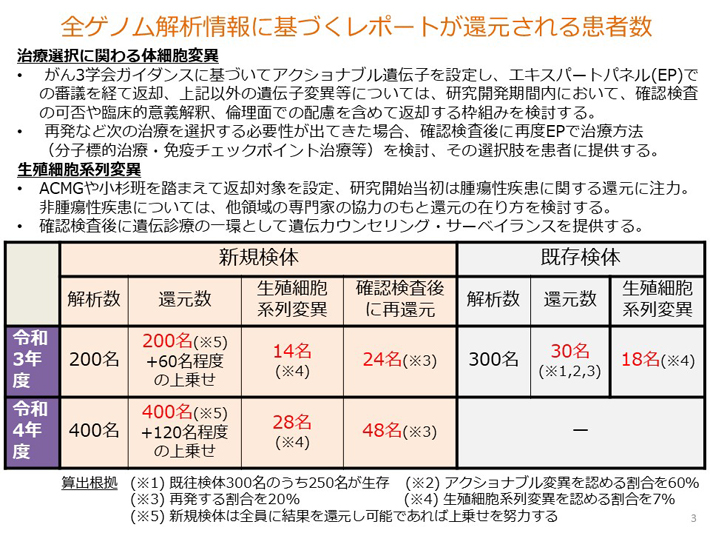 全ゲノム解析情報に基づくレポートが還元される患者数

治療選択に関わる体細胞変異
• がん3学会ガイダンスに基づいてアクショナブル遺伝子を設定し、エキスパートパネル(EP)での審議を経て返却、上記以外の遺伝子変異等については、研究開発期間内において、確認検査の可否や臨床的意義解釈、倫理面での配慮を含めて返却する枠組みを検討する。
• 再発など次の治療を選択する必要性が出てきた場合、確認検査後に再度EPで治療方法（分子標的治療・免疫チェックポイント治療等）を検討、その選択肢を患者に提供する。

生殖細胞系列変異
• ACMGや小杉班を踏まえて返却対象を設定、研究開始当初は腫瘍性疾患に関する還元に注力。非腫瘍性疾患については、他領域の専門家の協力のもと還元の在り方を検討する。
• 確認検査後に遺伝診療の一環として遺伝カウンセリング・サーベイランスを提供する。

| | 新規検体 | | | | 既存検体 | | |
|---|---|---|---|---|---|---|---|
| | 解析数 | 還元数 | 生殖細胞系列変異 | 確認検査後に再還元 | 解析数 | 還元数 | 生殖細胞系列変異 |
| 令和3年度 | 200名 | 200名(※5) +60名程度の上乗せ | 14名 (※4) | 24名(※3) | 300名 | 30名 (※1,2,3) | 18名(※4) |
| 令和4年度 | 400名 | 400名(※5) +120名程度の上乗せ | 28名 (※4) | 48名(※3) | ー | | |

算出根拠 (※1) 既往検体300名のうち250名が生存 (※2) アクショナブル変異を認める割合を60%
(※3) 再発する割合を20% (※4) 生殖細胞系列変異を認める割合を7%
(※5) 新規検体は全員に結果を還元し可能であれば上乗せを努力する

3